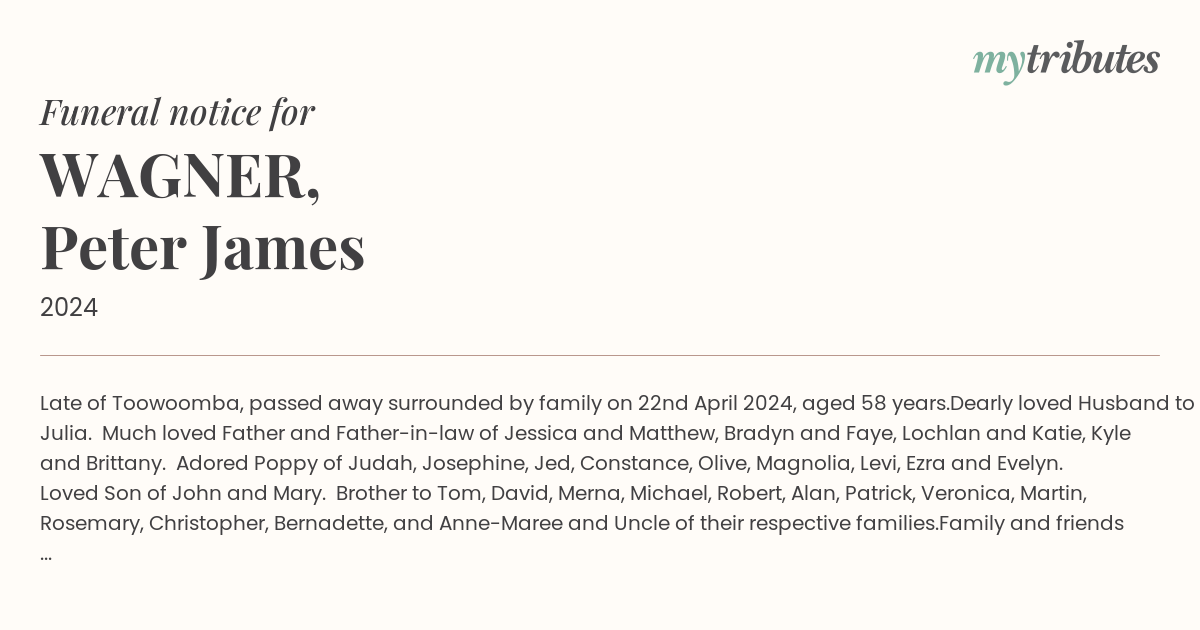 mytributes

Funeral notice for
WAGNER,
Peter James
2024

Late of Toowoomba, passed away surrounded by family on 22nd April 2024, aged 58 years.Dearly loved Husband to Julia. Much loved Father and Father-in-law of Jessica and Matthew, Bradyn and Faye, Lochlan and Katie, Kyle and Brittany. Adored Poppy of Judah, Josephine, Jed, Constance, Olive, Magnolia, Levi, Ezra and Evelyn. Loved Son of John and Mary. Brother to Tom, David, Merna, Michael, Robert, Alan, Patrick, Veronica, Martin, Rosemary, Christopher, Bernadette, and Anne-Maree and Uncle of their respective families.Family and friends ...